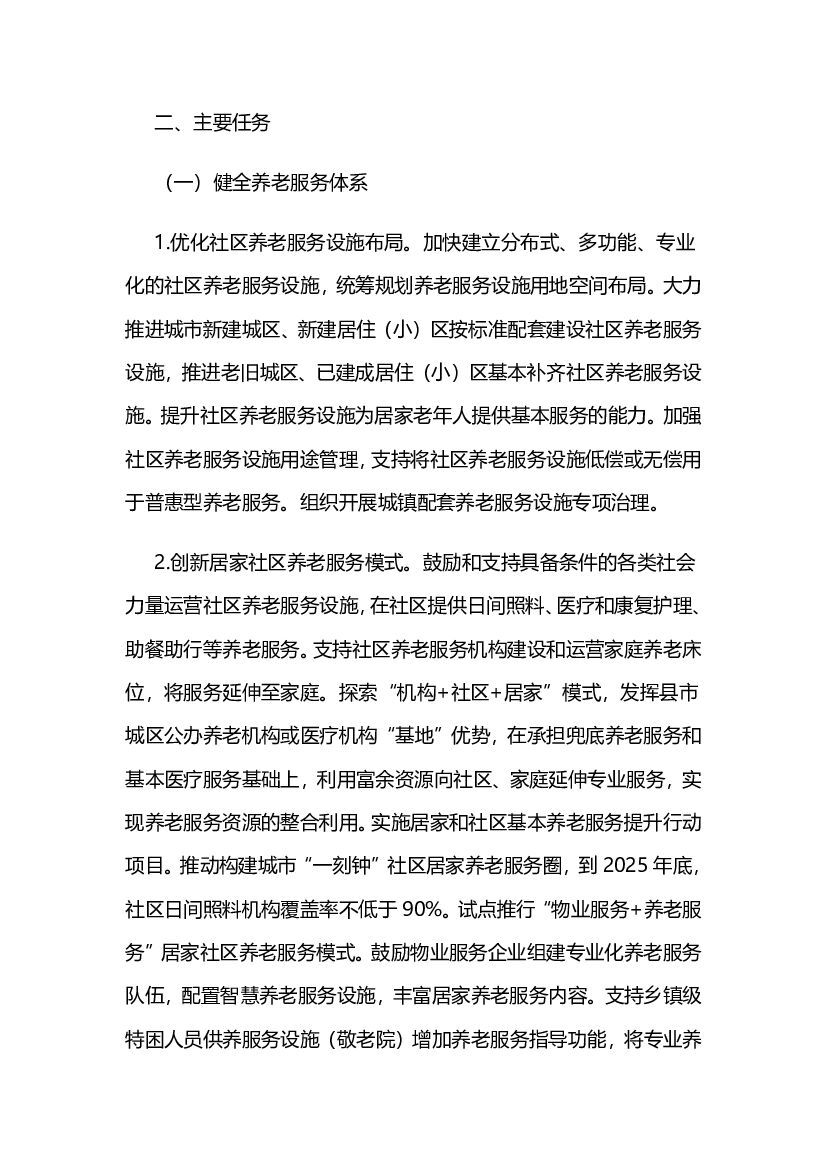 二、主要任务

（一）健全养老服务体系

1.优化社区养老服务设施布局。加快建立分布式、多功能、专业化的社区养老服务设施，统筹规划养老服务设施用地空间布局。大力推进城市新建城区、新建居住（小）区按标准配套建设社区养老服务设施，推进老旧城区、已建成居住（小）区基本补齐社区养老服务设施。提升社区养老服务设施为居家老年人提供基本服务的能力。加强社区养老服务设施用途管理，支持将社区养老服务设施低偿或无偿用于普惠型养老服务。组织开展城镇配套养老服务设施专项治理。

2.创新居家社区养老服务模式。鼓励和支持具备条件的各类社会力量运营社区养老服务设施，在社区提供日间照料、医疗和康复护理、助餐助行等养老服务。支持社区养老服务机构建设和运营家庭养老床位，将服务延伸至家庭。探索“机构+社区+居家”模式，发挥县市城区公办养老机构或医疗机构“基地”优势，在承担兜底养老服务和基本医疗服务基础上，利用富余资源向社区、家庭延伸专业服务，实现养老服务资源的整合利用。实施居家和社区基本养老服务提升行动项目。推动构建城市“一刻钟”社区居家养老服务圈，到 2025 年底，社区日间照料机构覆盖率不低于 90%。试点推行“物业服务+养老服务”居家社区养老服务模式。鼓励物业服务企业组建专业化养老服务队伍，配置智慧养老服务设施，丰富居家养老服务内容。支持乡镇级特困人员供养服务设施（敬老院）增加养老服务指导功能，将专业养